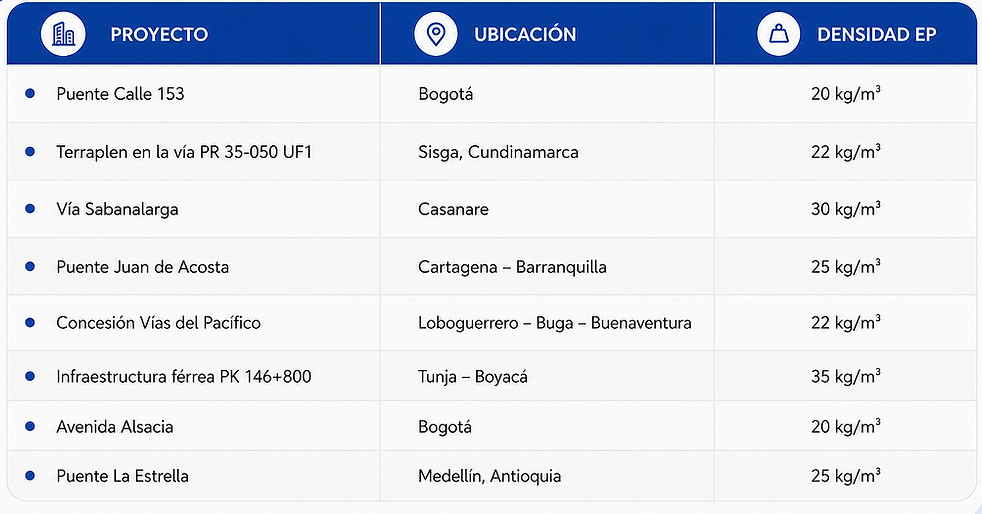 | PROYECTO | UBICACIÓN | DENSIDAD EP |
|---|---|---|
| Puente Calle 153 | Bogotá | 20 kg/m³ |
| Terraplen en la vía PR 35-050 UF1 | Sisga, Cundinamarca | 22 kg/m³ |
| Vía Sabanalarga | Casanare | 30 kg/m³ |
| Puente Juan de Acosta | Cartagena – Barranquilla | 25 kg/m³ |
| Concesión Vías del Pacífico | Loboguerrero – Buga – Buenaventura | 22 kg/m³ |
| Infraestructura férrea PK 146+800 | Tunja – Boyacá | 35 kg/m³ |
| Avenida Alsacia | Bogotá | 20 kg/m³ |
| Puente La Estrella | Medellín, Antioquia | 25 kg/m³ |